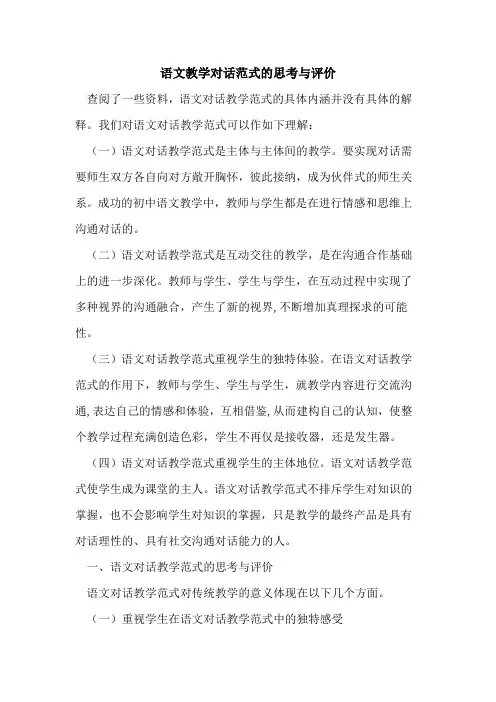 语文教学对话范式的思考与评价

查阅了一些资料，语文对话教学范式的具体内涵并没有具体的解释。我们对语文对话教学范式可以作如下理解：

（一）语文对话教学范式是主体与主体间的教学。要实现对话需要师生双方各自向对方敞开胸怀，彼此接纳，成为伙伴式的师生关系。成功的初中语文教学中，教师与学生都是在进行情感和思维上沟通对话的。

（二）语文对话教学范式是互动交往的教学，是在沟通合作基础上的进一步深化。教师与学生、学生与学生，在互动过程中实现了多种视界的沟通融合，产生了新的视界，不断增加真理探求的可能性。

（三）语文对话教学范式重视学生的独特体验。在语文对话教学范式的作用下，教师与学生、学生与学生，就教学内容进行交流沟通，表达自己的情感和体验，互相借鉴，从而建构自己的认知，使整个教学过程充满创造色彩，学生不再仅是接收器，还是发生器。

（四）语文对话教学范式重视学生的主体地位。语文对话教学范式使学生成为课堂的主人。语文对话教学范式不排斥学生对知识的掌握，也不会影响学生对知识的掌握，只是教学的最终产品是具有对话理性的、具有社交沟通对话能力的人。

一、语文对话教学范式的思考与评价

语文对话教学范式对传统教学的意义体现在以下几个方面。

（一）重视学生在语文对话教学范式中的独特感受